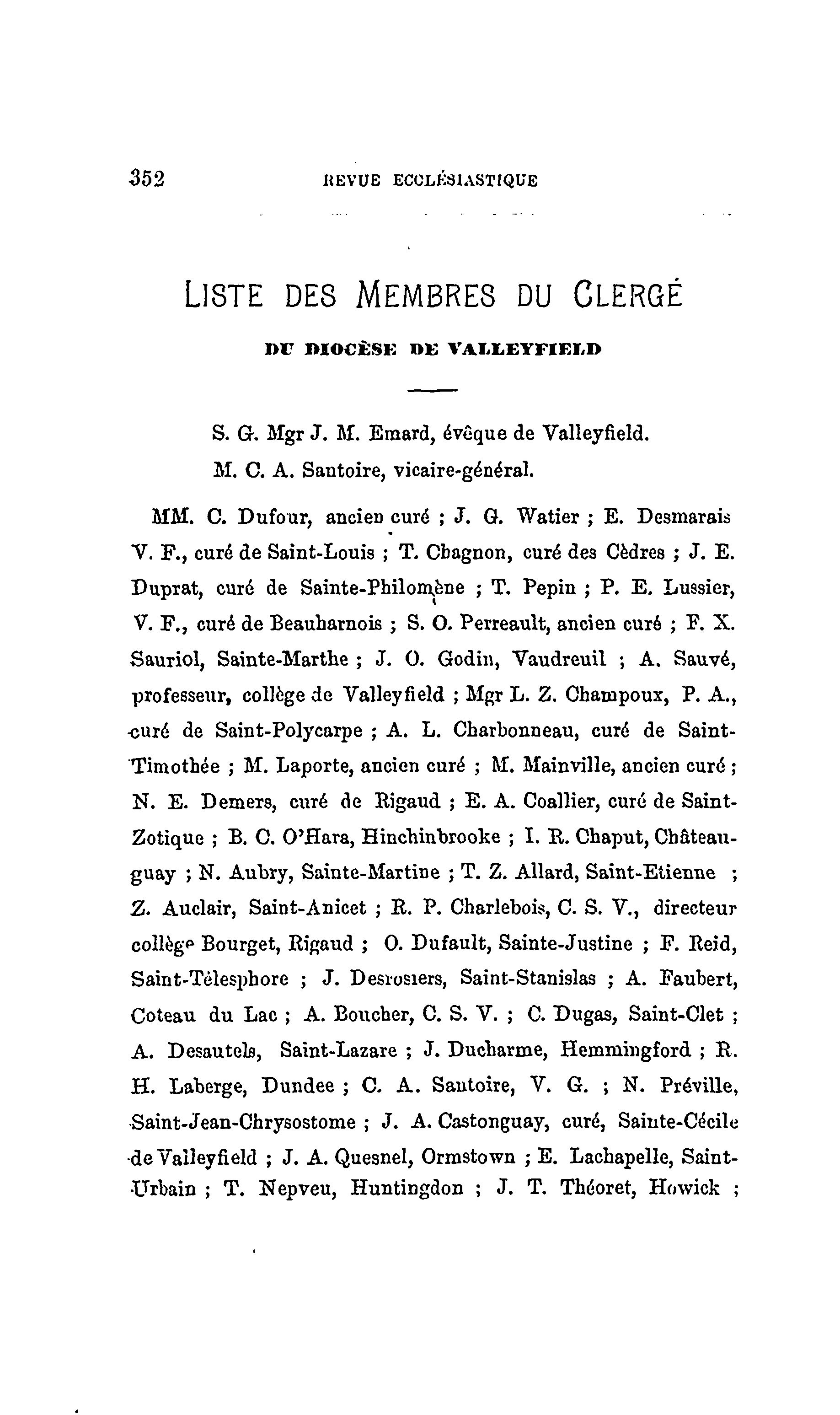 352 REVUE ECCLÉSIASTIQUE

LISTE DES MEMBRES DU CLERGÉ

DU DIOCÈSE DE VALLEYFIELD

S. G. Mgr J. M. Emard, évêque de Valleyfield.

M. C. A. Santoire, vicaire-général.

MM. C. Dufour, ancien curé ; J. G. Watier ; E. Desmarais V. F., curé de Saint-Louis ; T. Chagnon, curé des Cèdres ; J. E. Duprat, curé de Sainte-Philomène ; T. Pepin ; P. E. Lussier, V. F., curé de Beauharnois ; S. O. Perreault, ancien curé ; F. X. Sauriol, Sainte-Marthe ; J. O. Godin, Vaudreuil ; A. Sauvé, professeur, collège de Valleyfield ; Mgr L. Z. Champoux, P. A., curé de Saint-Polycarpe ; A. L. Charbonneau, curé de Saint-Timothée ; M. Laporte, ancien curé ; M. Mainville, ancien curé ; N. E. Demers, curé de Rigaud ; E. A. Coallier, curé de Saint-Zotique ; B. C. O'Hara, Hinchinbrooke ; I. R. Chaput, Châteauguay ; N. Aubry, Sainte-Martine ; T. Z. Allard, Saint-Etienne ; Z. Auclair, Saint-Anicet ; R. P. Charlebois, C. S. V., directeur collège Bourget, Rigaud ; O. Dufault, Sainte-Justine ; F. Reid, Saint-Télesphore ; J. Desrosiers, Saint-Stanislas ; A. Faubert, Coteau du Lac ; A. Boucher, C. S. V. ; C. Dugas, Saint-Clet ; A. Desautels, Saint-Lazare ; J. Ducharme, Hemmingford ; R. H. Laberge, Dundee ; C. A. Santoire, V. G. ; N. Préville, Saint-Jean-Chrysostome ; J. A. Castonguay, curé, Sainte-Cécile de Valleyfield ; J. A. Quesnel, Ormstown ; E. Lachapelle, Saint-Urbain ; T. Nepveu, Huntingdon ; J. T. Théoret, Howick ;